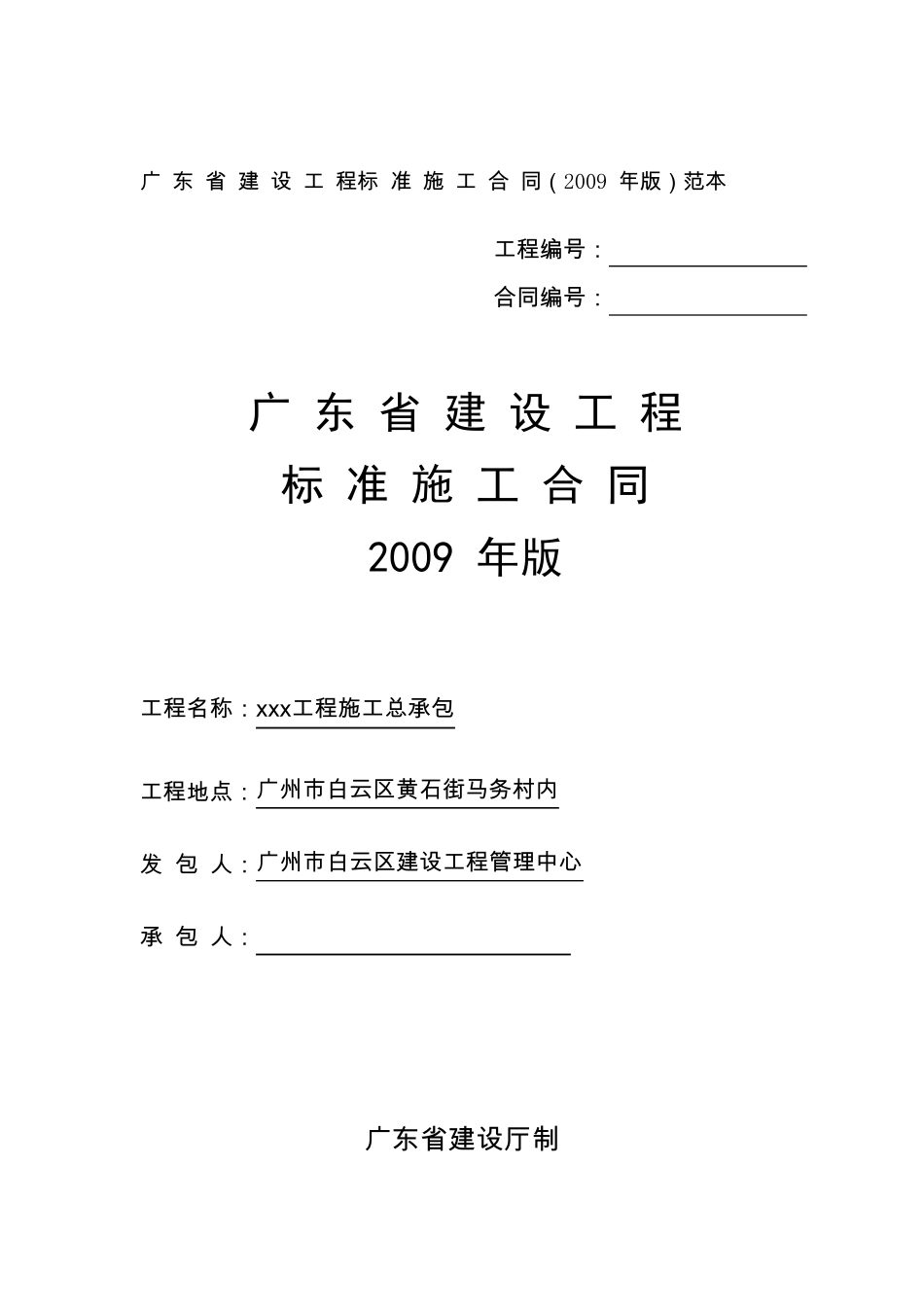 广东省建设工程标准施工合同（2009 年版）范本

工程编号：

合同编号：

广东省建设工程

标准施工合同

2009 年版

工程名称：xxx工程施工总承包

工程地点：广州市白云区黄石街马务村内

发 包 人：广州市白云区建设工程管理中心

承 包 人：

广东省建设厅制